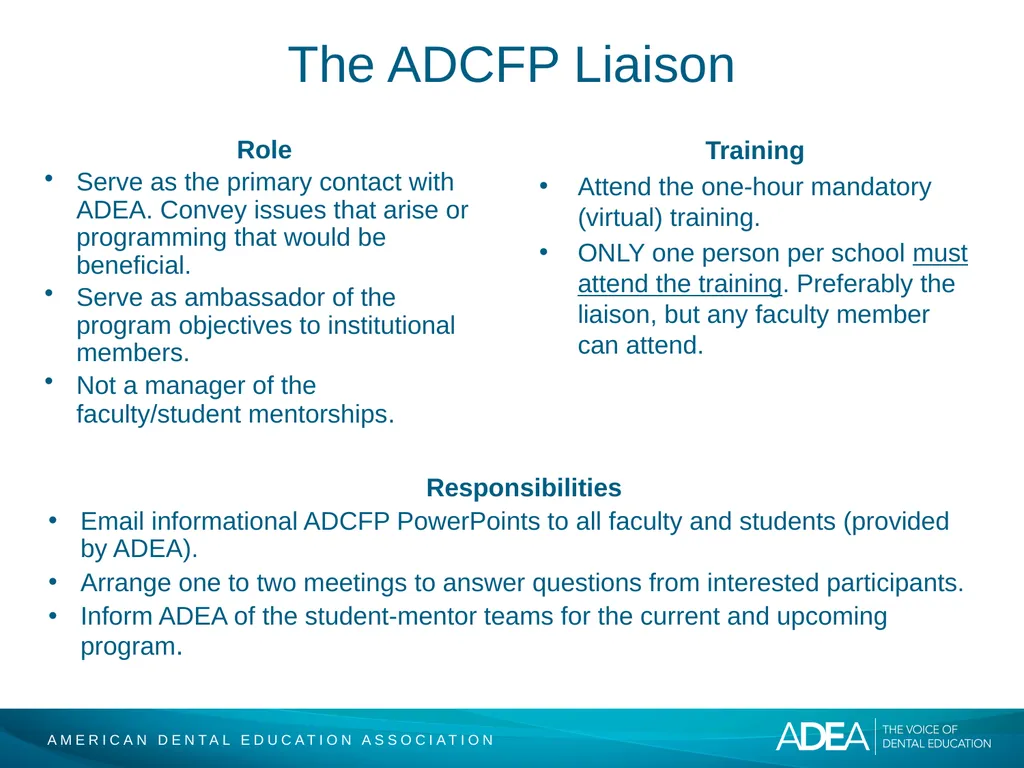 The ADCFP Liaison

Role
• Serve as the primary contact with ADEA. Convey issues that arise or programming that would be beneficial.
• Serve as ambassador of the program objectives to institutional members.
• Not a manager of the faculty/student mentorships.

Training
• Attend the one-hour mandatory (virtual) training.
• ONLY one person per school must attend the training. Preferably the liaison, but any faculty member can attend.

Responsibilities
• Email informational ADCFP PowerPoints to all faculty and students (provided by ADEA).
• Arrange one to two meetings to answer questions from interested participants.
• Inform ADEA of the student-mentor teams for the current and upcoming program.

AMERICAN DENTAL EDUCATION ASSOCIATION

ADEA THE VOICE OF DENTAL EDUCATION